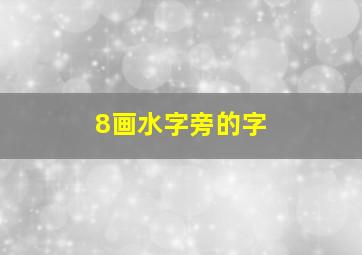 8画水字旁的字